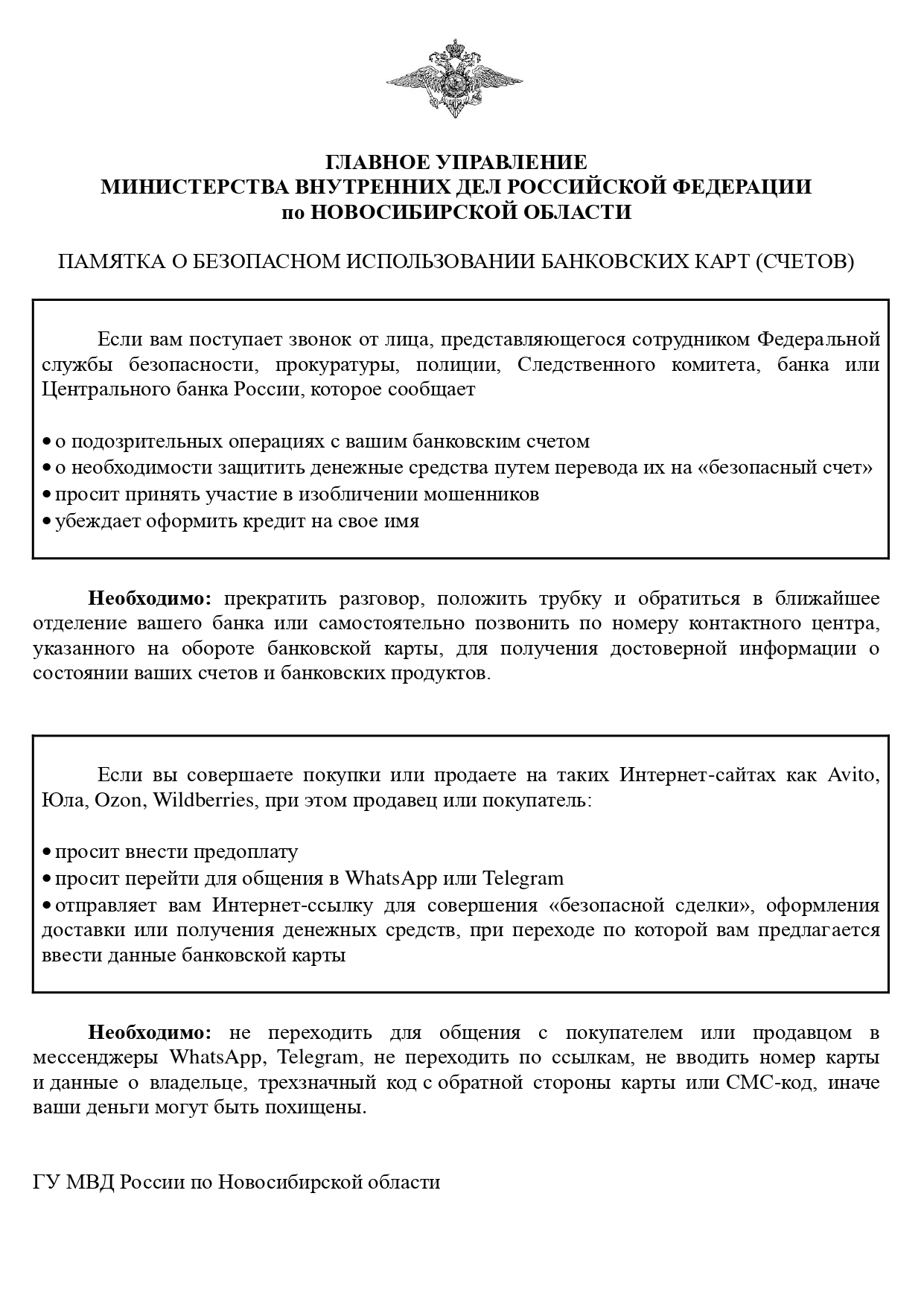 ГЛАВНОЕ УПРАВЛЕНИЕ
МИНИСТЕРСТВА ВНУТРЕННИХ ДЕЛ РОССИЙСКОЙ ФЕДЕРАЦИИ
по НОВОСИБИРСКОЙ ОБЛАСТИ

ПАМЯТКА О БЕЗОПАСНОМ ИСПОЛЬЗОВАНИИ БАНКОВСКИХ КАРТ (СЧЕТОВ)

Если вам поступает звонок от лица, представляющегося сотрудником Федеральной службы безопасности, прокуратуры, полиции, Следственного комитета, банка или Центрального банка России, которое сообщает

• о подозрительных операциях с вашим банковским счетом
• о необходимости защитить денежные средства путем перевода их на «безопасный счет»
• просит принять участие в изобличении мошенников
• убеждает оформить кредит на свое имя

**Необходимо:** прекратить разговор, положить трубку и обратиться в ближайшее отделение вашего банка или самостоятельно позвонить по номеру контактного центра, указанного на обороте банковской карты, для получения достоверной информации о состоянии ваших счетов и банковских продуктов.

Если вы совершаете покупки или продаете на таких Интернет-сайтах как Avito, Юла, Ozon, Wildberries, при этом продавец или покупатель:

• просит внести предоплату
• просит перейти для общения в WhatsApp или Telegram
• отправляет вам Интернет-ссылку для совершения «безопасной сделки», оформления доставки или получения денежных средств, при переходе по которой вам предлагается ввести данные банковской карты

**Необходимо:** не переходить для общения с покупателем или продавцом в мессенджеры WhatsApp, Telegram, не переходить по ссылкам, не вводить номер карты и данные о владельце, трехзначный код с обратной стороны карты или СМС-код, иначе ваши деньги могут быть похищены.

ГУ МВД России по Новосибирской области